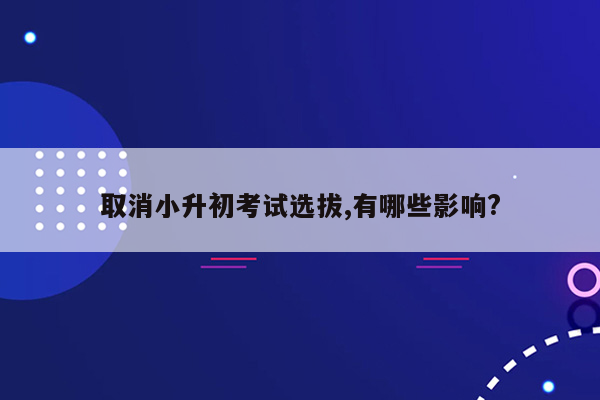 取消小升初考试选拔,有哪些影响?